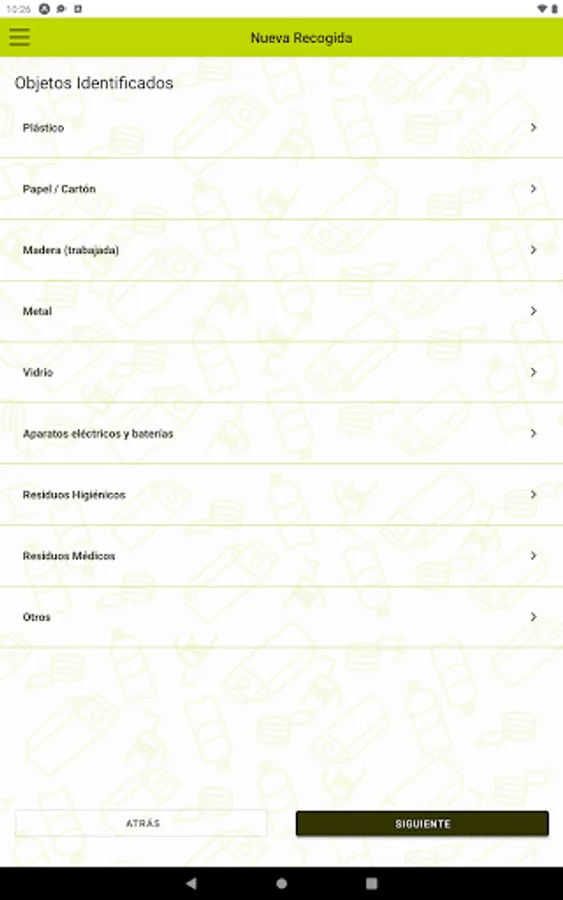 10:26

Nueva Recogida

Objetos Identificados

Plástico

Papel / Cartón

Madera (trabajada)

Metal

Vidrio

Aparatos eléctricos y baterías

Residuos Higiénicos

Residuos Médicos

Otros

ATRÁS

SIGUIENTE